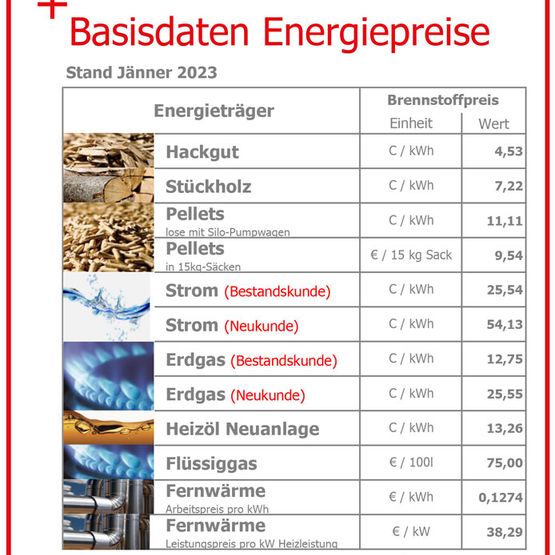 Basisdaten Energiepreise

Stand Jänner 2023

| Energieträger | Brennstoffpreis Einheit | Brennstoffpreis Wert |
|---|---|---|
| Hackgut | C / kWh | 4,53 |
| Stückholz | C / kWh | 7,22 |
| Pellets lose mit Silo-Pumpwagen | C / kWh | 11,11 |
| Pellets in 15kg-Säcken | € / 15 kg Sack | 9,54 |
| Strom (Bestandskunde) | C / kWh | 25,54 |
| Strom (Neukunde) | C / kWh | 54,13 |
| Erdgas (Bestandskunde) | C / kWh | 12,75 |
| Erdgas (Neukunde) | C / kWh | 25,55 |
| Heizöl Neuanlage | C / kWh | 13,26 |
| Flüssiggas | € / 100l | 75,00 |
| Fernwärme Arbeitspreis pro kWh | € / kWh | 0,1274 |
| Fernwärme Leistungspreis pro kW Heizleistung | € / kW | 38,29 |